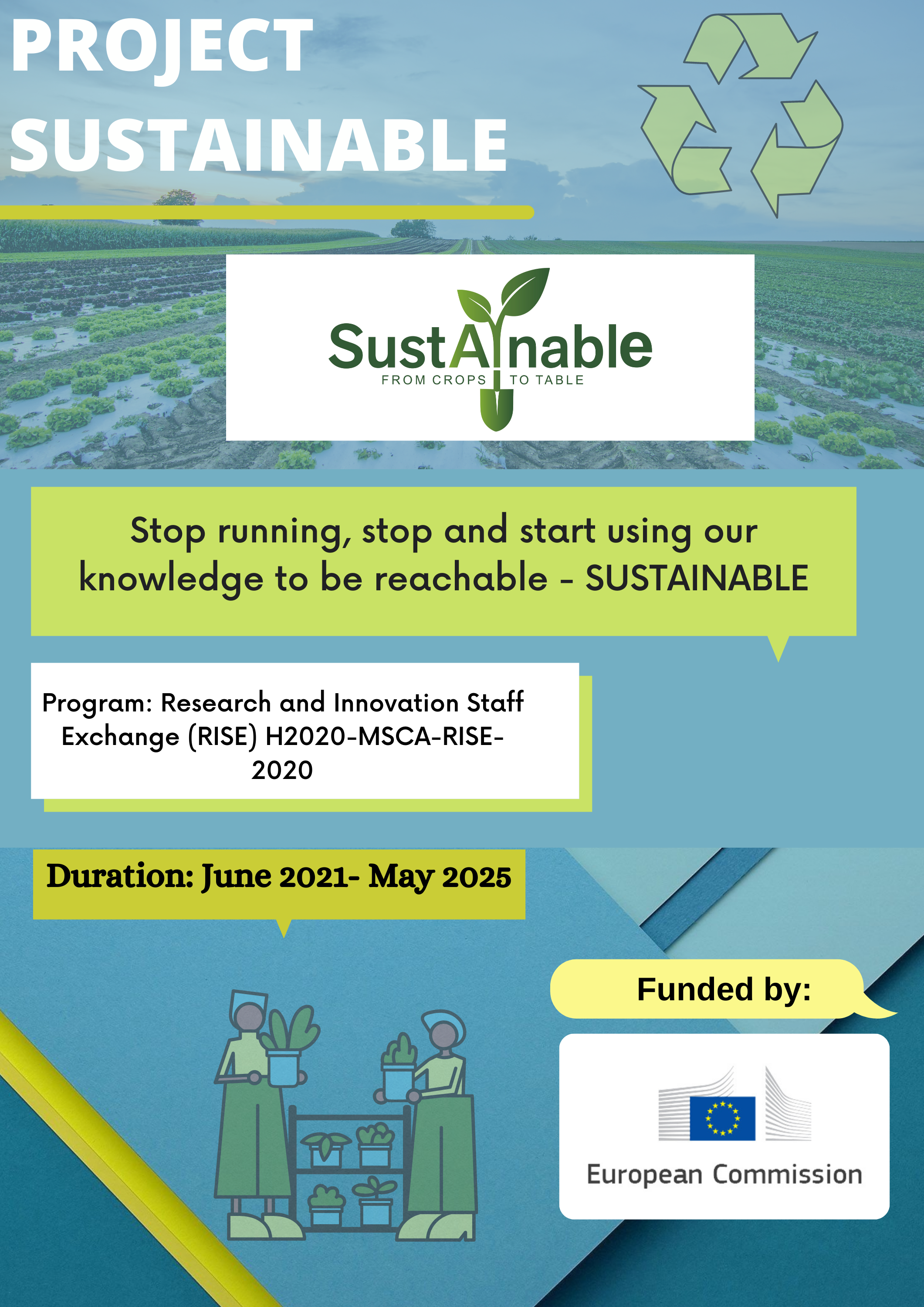 PROJECT SUSTAINABLE

SustAInable
FROM CROPS TO TABLE

Stop running, stop and start using our knowledge to be reachable - SUSTAINABLE

Program: Research and Innovation Staff Exchange (RISE) H2020-MSCA-RISE-2020

Duration: June 2021- May 2025

Funded by:

European Commission